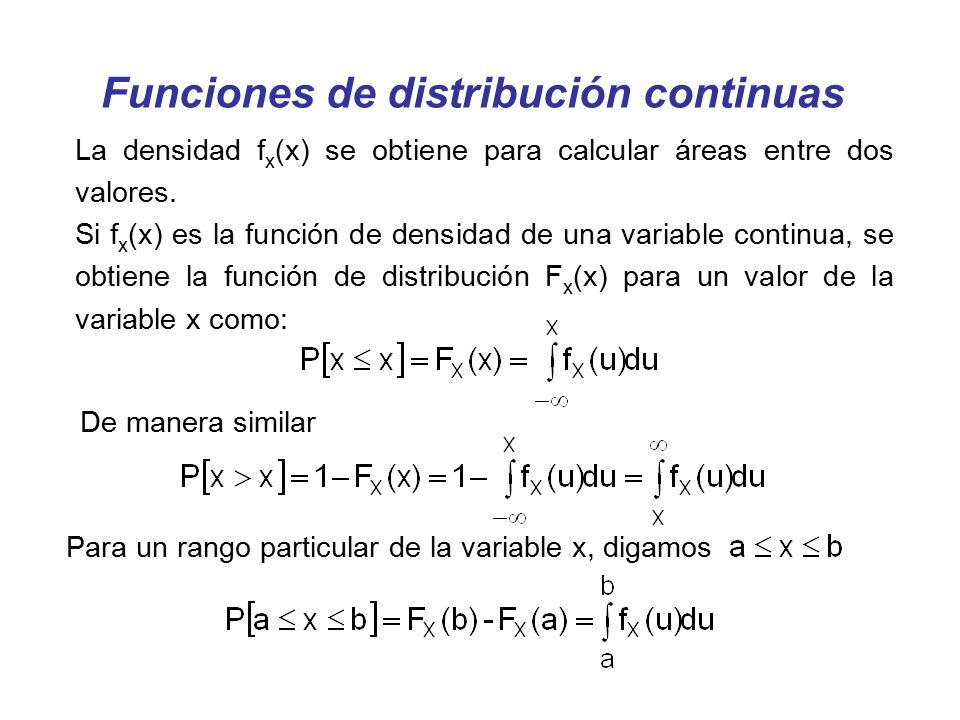 Funciones de distribución continuas

La densidad $f_x(x)$ se obtiene para calcular áreas entre dos valores.

Si $f_x(x)$ es la función de densidad de una variable continua, se obtiene la función de distribución $F_x(x)$ para un valor de la variable x como:

$P[X \leq x] = F_X(x) = \int_{-\infty}^{x} f_X(u)du$

De manera similar

$P[X > x] = 1 - F_X(x) = 1 - \int_{-\infty}^{x} f_X(u)du = \int_{x}^{\infty} f_X(u)du$

Para un rango particular de la variable x, digamos $a \leq x \leq b$

$P[a \leq x \leq b] = F_X(b) - F_X(a) = \int_{a}^{b} f_X(u)du$